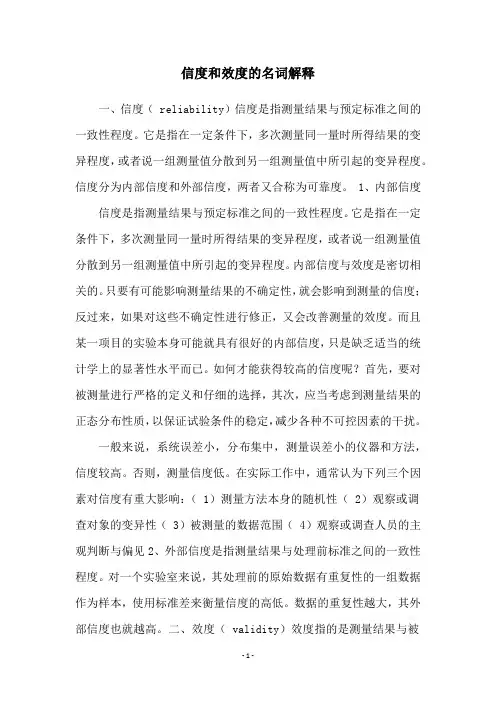 信度和效度的名词解释

一、信度（ reliability）信度是指测量结果与预定标准之间的一致性程度。它是指在一定条件下，多次测量同一量时所得结果的变异程度，或者说一组测量值分散到另一组测量值中所引起的变异程度。信度分为内部信度和外部信度，两者又合称为可靠度。 1、内部信度

信度是指测量结果与预定标准之间的一致性程度。它是指在一定条件下，多次测量同一量时所得结果的变异程度，或者说一组测量值分散到另一组测量值中所引起的变异程度。内部信度与效度是密切相关的。只要有可能影响测量结果的不确定性，就会影响到测量的信度；反过来，如果对这些不确定性进行修正，又会改善测量的效度。而且某一项目的实验本身可能就具有很好的内部信度，只是缺乏适当的统计学上的显著性水平而已。如何才能获得较高的信度呢？首先，要对被测量进行严格的定义和仔细的选择，其次，应当考虑到测量结果的正态分布性质，以保证试验条件的稳定，减少各种不可控因素的干扰。

一般来说，系统误差小，分布集中，测量误差小的仪器和方法，信度较高。否则，测量信度低。在实际工作中，通常认为下列三个因素对信度有重大影响：（ 1）测量方法本身的随机性（ 2）观察或调查对象的变异性（ 3）被测量的数据范围（ 4）观察或调查人员的主观判断与偏见 2、外部信度是指测量结果与处理前标准之间的一致性程度。对一个实验室来说，其处理前的原始数据有重复性的一组数据作为样本，使用标准差来衡量信度的高低。数据的重复性越大，其外部信度也就越高。二、效度（ validity）效度指的是测量结果与被

-1-